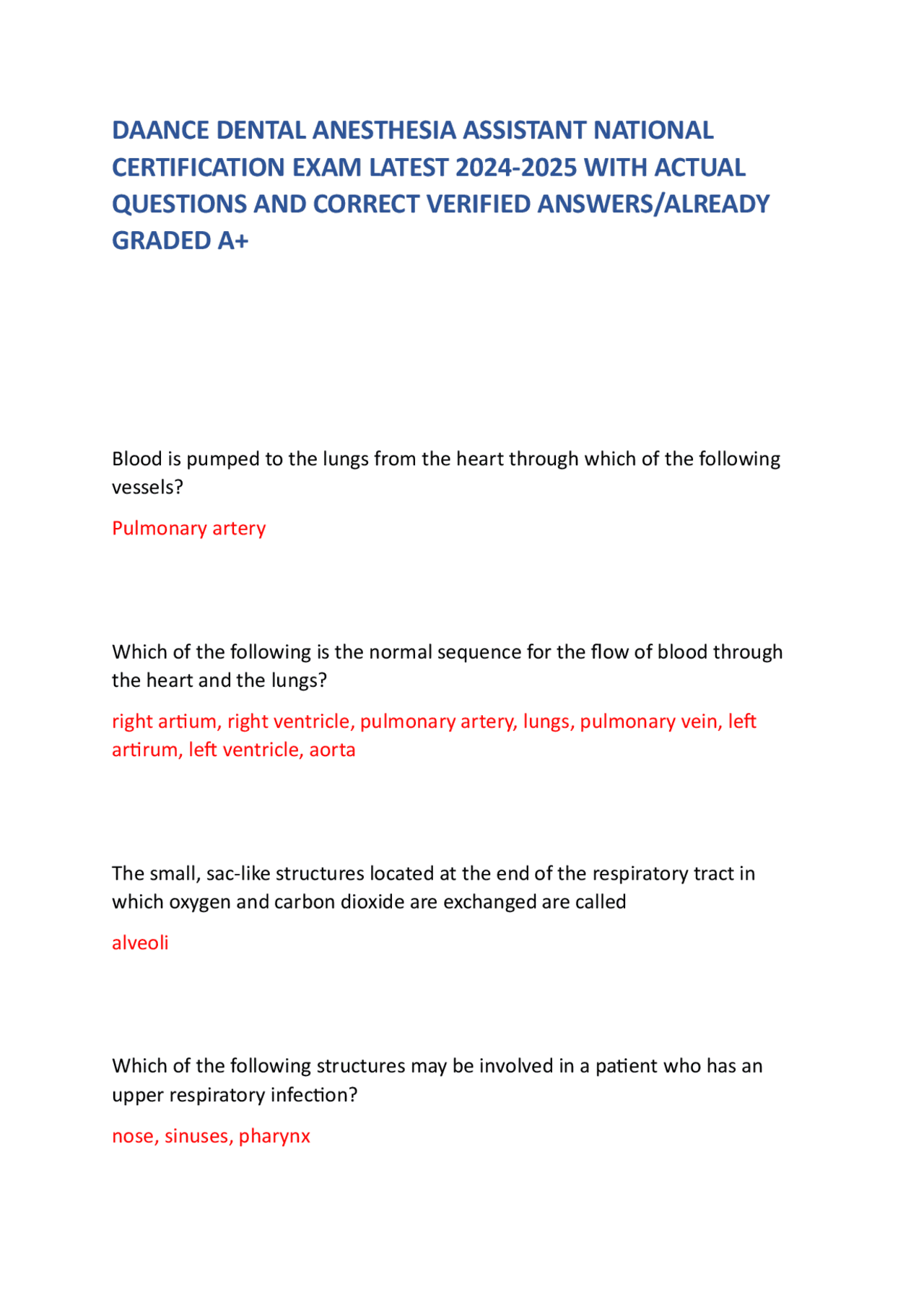 DAANCE DENTAL ANESTHESIA ASSISTANT NATIONAL CERTIFICATION EXAM LATEST 2024-2025 WITH ACTUAL QUESTIONS AND CORRECT VERIFIED ANSWERS/ALREADY GRADED A+

Blood is pumped to the lungs from the heart through which of the following vessels?

Pulmonary artery

Which of the following is the normal sequence for the flow of blood through the heart and the lungs?

right artium, right ventricle, pulmonary artery, lungs, pulmonary vein, left artirum, left ventricle, aorta

The small, sac-like structures located at the end of the respiratory tract in which oxygen and carbon dioxide are exchanged are called

alveoli

Which of the following structures may be involved in a patient who has an upper respiratory infection?

nose, sinuses, pharynx